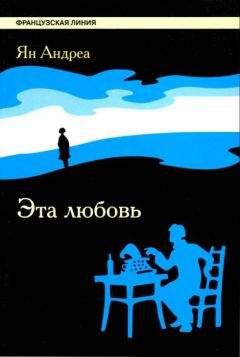 ФРАНЦУЗСКАЯ ЛИНИЯ

Ян Андреа

Эта любовь